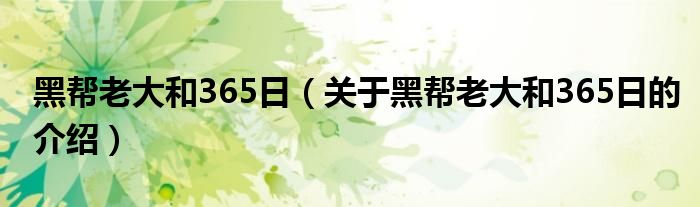 黑帮老大和365日（关于黑帮老大和365日的介绍）